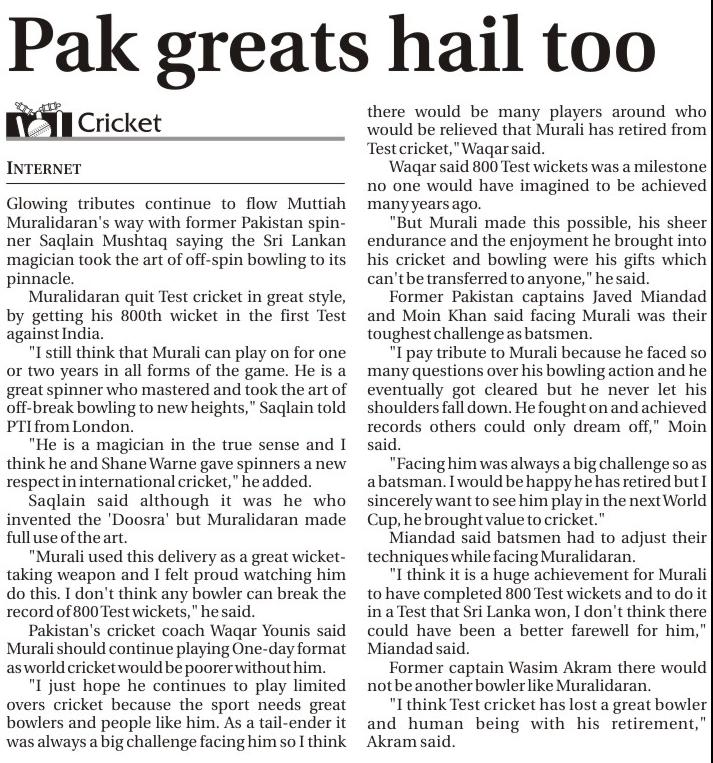 Pak greats hail too

Cricket

INTERNET

Glowing tributes continue to flow Muttiah Muralidaran's way with former Pakistan spinner Saqlain Mushtaq saying the Sri Lankan magician took the art of off-spin bowling to its pinnacle.

Muralidaran quit Test cricket in great style, by getting his 800th wicket in the first Test against India.

"I still think that Murali can play on for one or two years in all forms of the game. He is a great spinner who mastered and took the art of off-break bowling to new heights," Saqlain told PTI from London.

"He is a magician in the true sense and I think he and Shane Warne gave spinners a new respect in international cricket," he added.

Saqlain said although it was he who invented the 'Doosra' but Muralidaran made full use of the art.

"Murali used this delivery as a great wicket-taking weapon and I felt proud watching him do this. I don't think any bowler can break the record of 800 Test wickets," he said.

Pakistan's cricket coach Waqar Younis said Murali should continue playing One-day format as world cricket would be poorer without him.

"I just hope he continues to play limited overs cricket because the sport needs great bowlers and people like him. As a tail-ender it was always a big challenge facing him so I think there would be many players around who would be relieved that Murali has retired from Test cricket," Waqar said.

Waqar said 800 Test wickets was a milestone no one would have imagined to be achieved many years ago.

"But Murali made this possible, his sheer endurance and the enjoyment he brought into his cricket and bowling were his gifts which can't be transferred to anyone," he said.

Former Pakistan captains Javed Miandad and Moin Khan said facing Murali was their toughest challenge as batsmen.

"I pay tribute to Murali because he faced so many questions over his bowling action and he eventually got cleared but he never let his shoulders fall down. He fought on and achieved records others could only dream off," Moin said.

"Facing him was always a big challenge so as a batsman. I would be happy he has retired but I sincerely want to see him play in the next World Cup, he brought value to cricket."

Miandad said batsmen had to adjust their techniques while facing Muralidaran.

"I think it is a huge achievement for Murali to have completed 800 Test wickets and to do it in a Test that Sri Lanka won, I don't think there could have been a better farewell for him," Miandad said.

Former captain Wasim Akram there would not be another bowler like Muralidaran.

"I think Test cricket has lost a great bowler and human being with his retirement," Akram said.